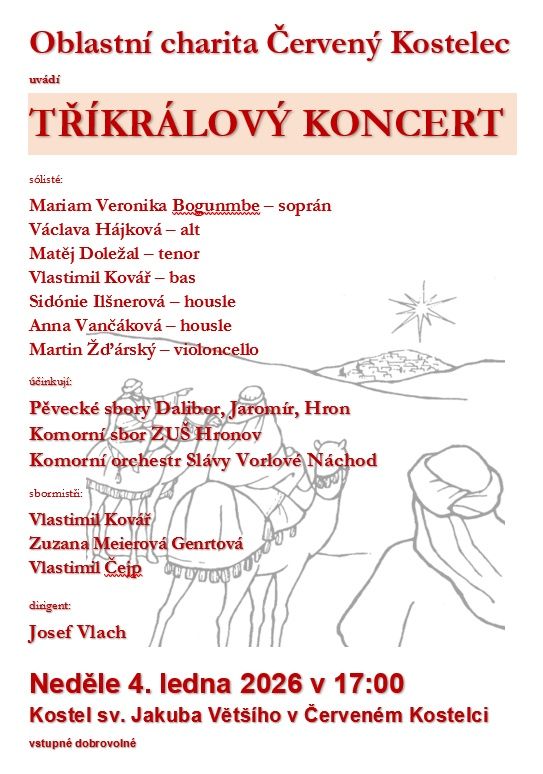 Oblastní charita Červený Kostelec

uvádí

TŘÍKRÁLOVÝ KONCERT

sólisté:

Mariam Veronika Bogunmbe – soprán
Václava Hájková – alt
Matěj Doležal – tenor
Vlastimil Kovář – bas
Sidónie Ilšnerová – housle
Anna Vančáková – housle
Martin Žďárský – violoncello

účinkují:

Pěvecké sbory Dalibor, Jaromír, Hron
Komorní sbor ZUŠ Hronov
Komorní orchestr Slávy Vorlové Náchod

sbormistři:

Vlastimil Kovář
Zuzana Meierová Genrtová
Vlastimil Čejp

dirigent:

Josef Vlach

Neděle 4. ledna 2026 v 17:00

Kostel sv. Jakuba Většího v Červeném Kostelci

vstupné dobrovolné